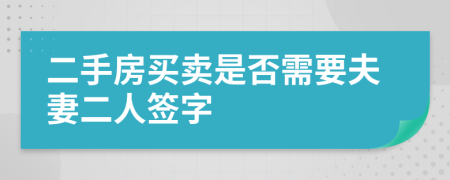 二手房买卖是否需要夫妻二人签字